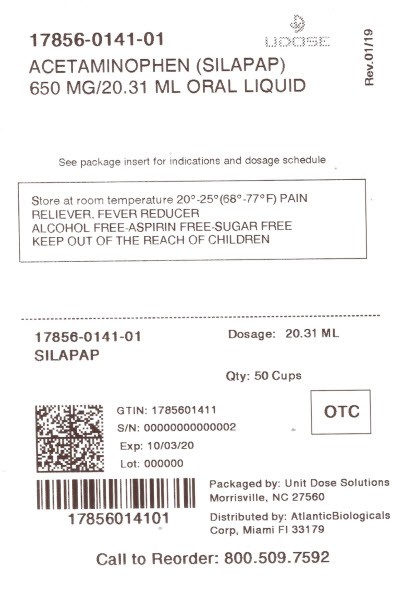 17856-0141-01

UDOSE

Rev.01/19

ACETAMINOPHEN (SILAPAP)
650 MG/20.31 ML ORAL LIQUID

See package insert for indications and dosage schedule

Store at room temperature 20°-25°(68°-77°F) PAIN RELIEVER, FEVER REDUCER
ALCOHOL FREE-ASPIRIN FREE-SUGAR FREE
KEEP OUT OF THE REACH OF CHILDREN

17856-0141-01
SILAPAP

Dosage: 20.31 ML

Qty: 50 Cups

GTIN: 1785601411
S/N: 00000000000002
Exp: 10/03/20
Lot: 000000

OTC

17856014101

Packaged by: Unit Dose Solutions
Morrisville, NC 27560

Distributed by: AtlanticBiologicals Corp, Miami Fl 33179

Call to Reorder: 800.509.7592